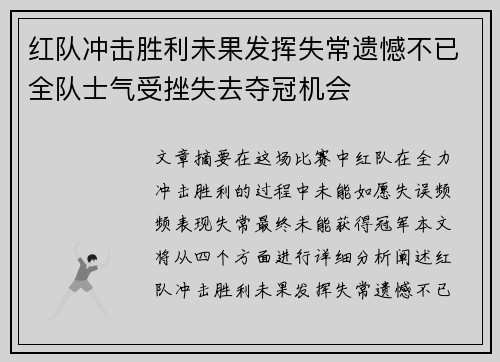 红队冲击胜利未果发挥失常遗憾不已全队士气受挫失去夺冠机会

文章摘要在这场比赛中红队在全力冲击胜利的过程中未能如愿失误频频表现失常最终未能获得冠军本文将从四个方面进行详细分析阐述红队冲击胜利未果发挥失常遗憾不已